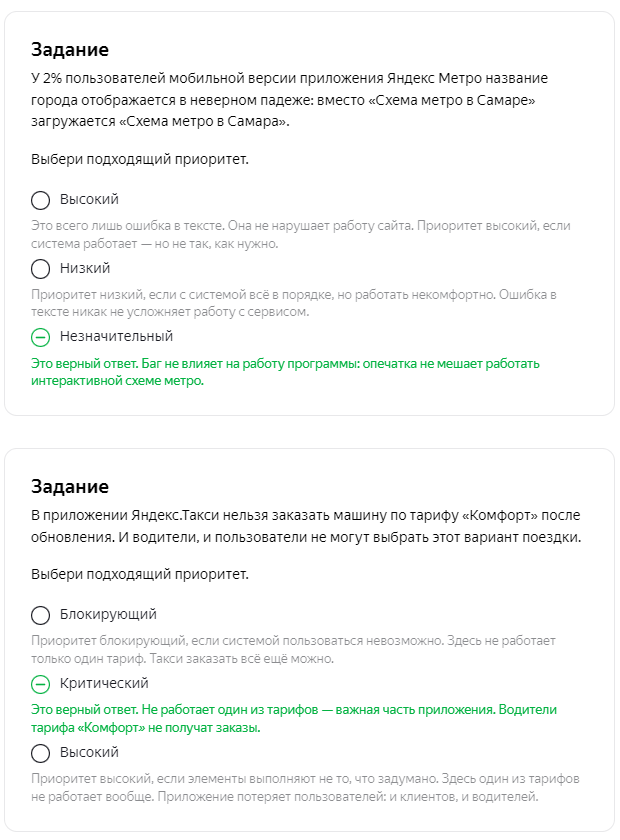 Задание
У 2% пользователей мобильной версии приложения Яндекс Метро название города отображается в неверном падеже: вместо «Схема метро в Самаре» загружается «Схема метро в Самара».

Выбери подходящий приоритет.

Высокий
Это всего лишь ошибка в тексте. Она не нарушает работу сайта. Приоритет высокий, если система работает — но не так, как нужно.

Низкий
Приоритет низкий, если с системой всё в порядке, но работать некомфортно. Ошибка в тексте никак не усложняет работу с сервисом.

Незначительный
Это верный ответ. Баг не влияет на работу программы: опечатка не мешает работать интерактивной схеме метро.

Задание
В приложении Яндекс.Такси нельзя заказать машину по тарифу «Комфорт» после обновления. И водители, и пользователи не могут выбрать этот вариант поездки.

Выбери подходящий приоритет.

Блокирующий
Приоритет блокирующий, если системой пользоваться невозможно. Здесь не работает только один тариф. Такси заказать всё ещё можно.

Критический
Это верный ответ. Не работает один из тарифов — важная часть приложения. Водители тарифа «Комфорт» не получат заказы.

Высокий
Приоритет высокий, если элементы выполняют не то, что задумано. Здесь один из тарифов не работает вообще. Приложение потеряет пользователей: и клиентов, и водителей.